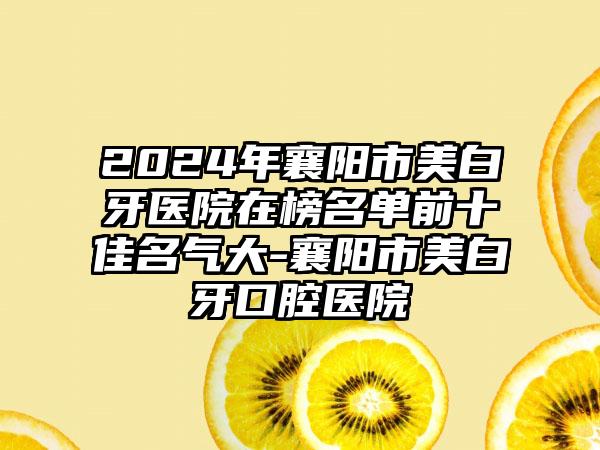 2024年襄阳市美白牙医院在榜名单前十佳名气大-襄阳市美白牙口腔医院